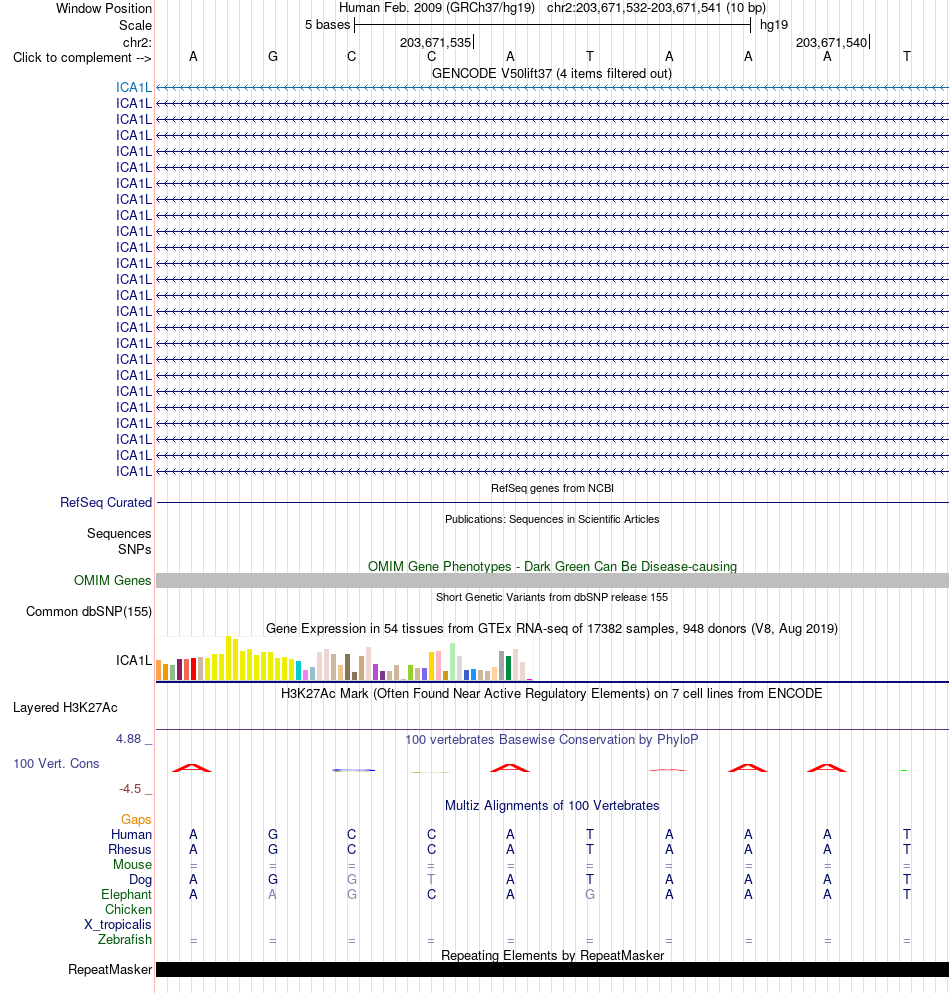 Window Position Human Feb. 2009 (GRCh37/hg19) chr2:203,671,532-203,671,541 (10 bp)
Scale 5 bases hg19
chr2: 203,671,535 203,671,540
Click to complement --> A G C C A T A A A T
GENCODE V50lift37 (4 items filtered out)
ICA1L
ICA1L
ICA1L
ICA1L
ICA1L
ICA1L
ICA1L
ICA1L
ICA1L
ICA1L
ICA1L
ICA1L
ICA1L
ICA1L
ICA1L
ICA1L
ICA1L
ICA1L
ICA1L
ICA1L
ICA1L
ICA1L
ICA1L
ICA1L
ICA1L
RefSeq genes from NCBI
RefSeq Curated
Publications: Sequences in Scientific Articles
Sequences
SNPs
OMIM Gene Phenotypes - Dark Green Can Be Disease-causing
OMIM Genes
Short Genetic Variants from dbSNP release 155
Common dbSNP(155)
Gene Expression in 54 tissues from GTEx RNA-seq of 17382 samples, 948 donors (V8, Aug 2019)
ICA1L
H3K27Ac Mark (Often Found Near Active Regulatory Elements) on 7 cell lines from ENCODE
Layered H3K27Ac
4.88 _ 100 vertebrates Basewise Conservation by PhyloP
100 Vert. Cons
-4.5 _
Multiz Alignments of 100 Vertebrates
Gaps
Human A G C C A T A A A T
Rhesus A G C C A T A A A T
Mouse = = = = = = = = = =
Dog A G G T A T A A A T
Elephant A A G C A G A A A T
Chicken
X_tropicalis
Zebrafish = = = = = = = = = =
Repeating Elements by RepeatMasker
RepeatMasker